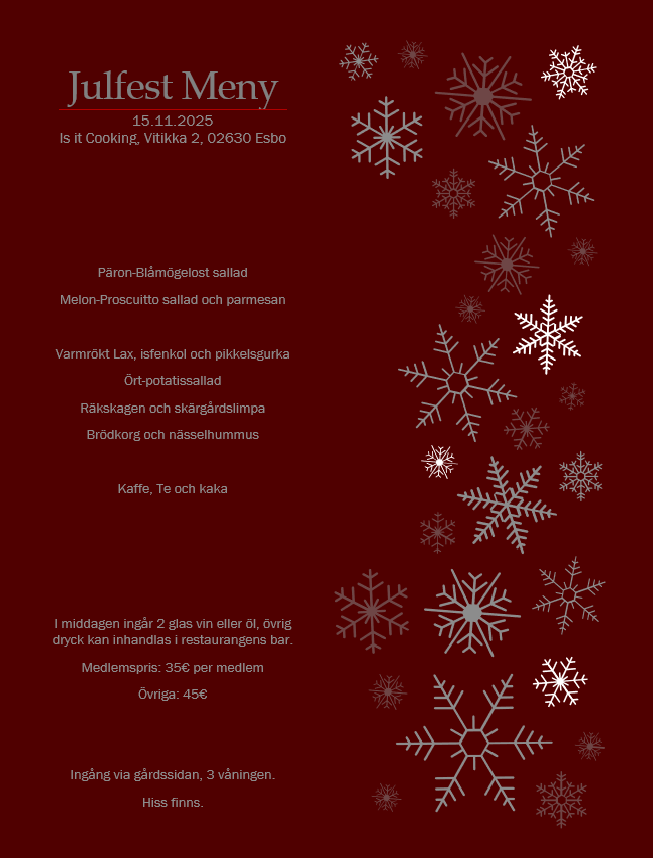 Julfest Meny
15.11.2025
Is it Cooking, Vitikka 2, 02630 Esbo

Päron-Blåmögelost sallad

Melon-Proscuitto sallad och parmesan

Varmrökt Lax, isfenkol och pikkelsgurka

Ört-potatissallad

Räkskagen och skärgårdslimpa

Brödkorg och nässelhummus

Kaffe, Te och kaka

I middagen ingår 2 glas vin eller öl, övrig dryck kan inhandlas i restaurangens bar.

Medlemspris: 35€ per medlem

Övriga: 45€

Ingång via gårdssidan, 3 våningen.

Hiss finns.